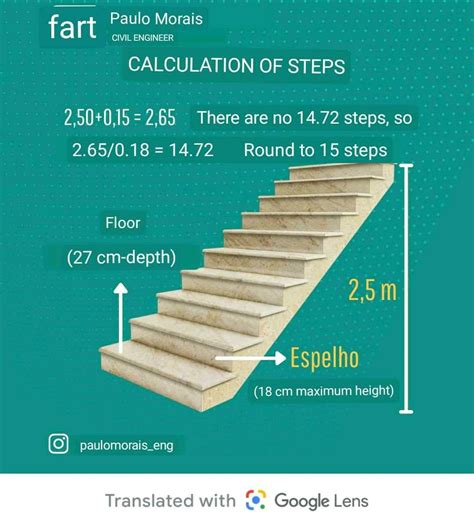 fart Paulo Morais
CIVIL ENGINEER

CALCULATION OF STEPS

2,50+0,15 = 2,65 There are no 14.72 steps, so

2.65/0.18 = 14.72 Round to 15 steps

Floor

(27 cm-depth)

2,5 m

Espelho

(18 cm maximum height)

paulomorais_eng

Translated with Google Lens